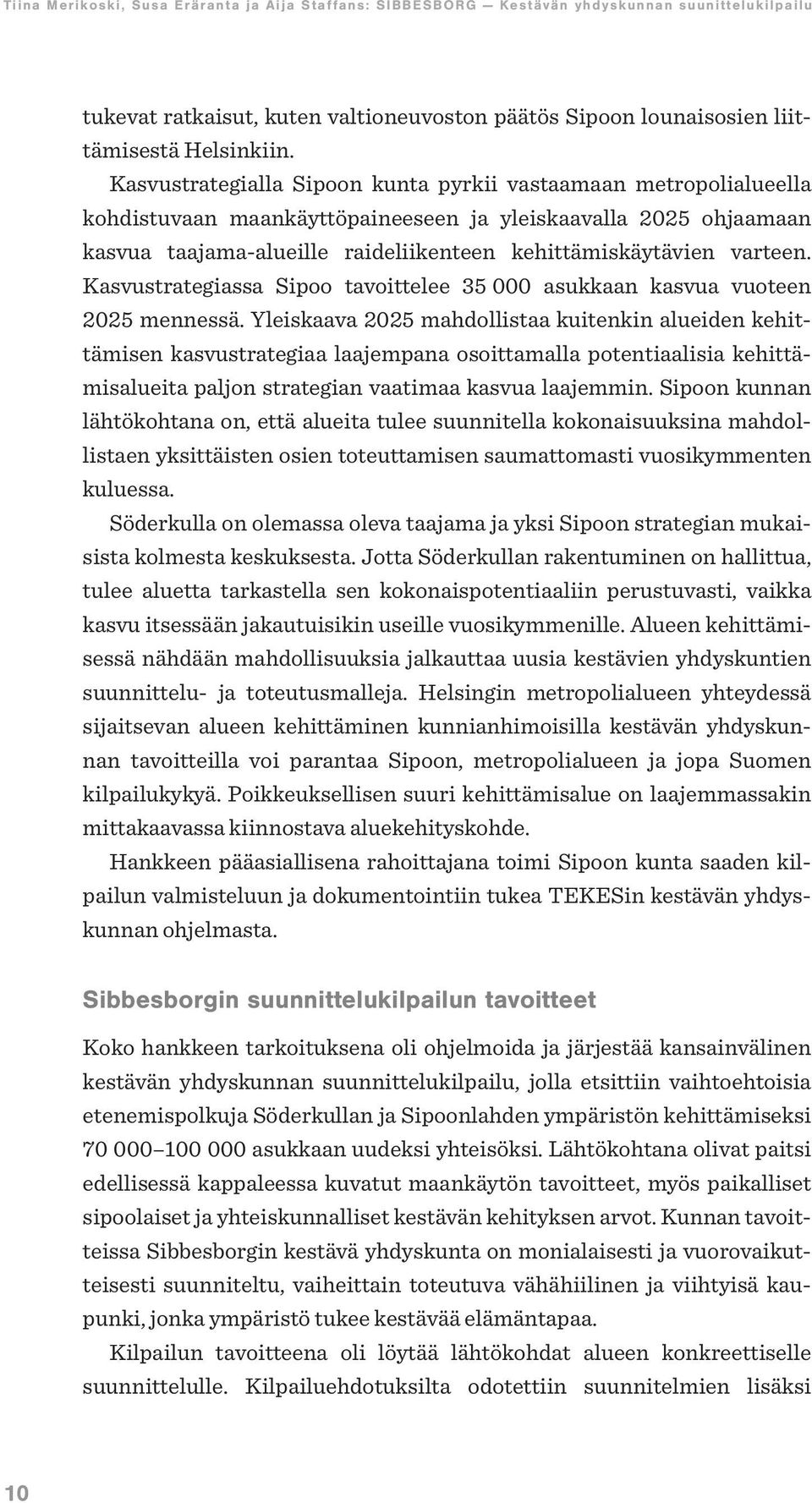 Tiina Merikoski, Susa Eräranta ja Aija Staffans: SIBBESBORG — Kestävän yhdyskunnan suunnittelukilpailu

tukevat ratkaisut, kuten valtioneuvoston päätös Sipoon lounaisosien liittämisestä Helsinkiin.

Kasvustrategialla Sipoon kunta pyrkii vastaamaan metropolialueella kohdistuvaan maankäyttöpaineeseen ja yleiskaavalla 2025 ohjaamaan kasvua taajama-alueille raideliikenteen kehittämiskäytävien varteen. Kasvustrategiassa Sipoo tavoittelee 35 000 asukkaan kasvua vuoteen 2025 mennessä. Yleiskaava 2025 mahdollistaa kuitenkin alueiden kehittämisen kasvustrategiaa laajempana osoittamalla potentiaalisia kehittämisalueita paljon strategian vaatimaa kasvua laajemmin. Sipoon kunnan lähtökohtana on, että alueita tulee suunnitella kokonaisuuksina mahdollistaen yksittäisten osien toteuttamisen saumattomasti vuosikymmenten kuluessa.

Söderkulla on olemassa oleva taajama ja yksi Sipoon strategian mukaisista kolmesta keskuksesta. Jotta Söderkullan rakentuminen on hallittua, tulee aluetta tarkastella sen kokonaispotentiaaliin perustuvasti, vaikka kasvu itsessään jakautuisikin useille vuosikymmenille. Alueen kehittämisessä nähdään mahdollisuuksia jalkauttaa uusia kestävien yhdyskuntien suunnittelu- ja toteutusmalleja. Helsingin metropolialueen yhteydessä sijaitsevan alueen kehittäminen kunnianhimoisilla kestävän yhdyskunnan tavoitteilla voi parantaa Sipoon, metropolialueen ja jopa Suomen kilpailukykyä. Poikkeuksellisen suuri kehittämisalue on laajemmassakin mittakaavassa kiinnostava aluekehityskohde.

Hankkeen pääasiallisena rahoittajana toimi Sipoon kunta saaden kilpailun valmisteluun ja dokumentointiin tukea TEKESin kestävän yhdyskunnan ohjelmasta.

Sibbesborgin suunnittelukilpailun tavoitteet

Koko hankkeen tarkoituksena oli ohjelmoida ja järjestää kansainvälinen kestävän yhdyskunnan suunnittelukilpailu, jolla etsittiin vaihtoehtoisia etenemispolkuja Söderkullan ja Sipoonlahden ympäristön kehittämiseksi 70 000–100 000 asukkaan uudeksi yhteisöksi. Lähtökohtana olivat paitsi edellisessä kappaleessa kuvatut maankäytön tavoitteet, myös paikalliset sipoolaiset ja yhteiskunnalliset kestävän kehityksen arvot. Kunnan tavoitteissa Sibbesborgin kestävä yhdyskunta on monialaisesti ja vuorovaikutteisesti suunniteltu, vaiheittain toteutuva vähähiilinen ja viihtyisä kaupunki, jonka ympäristö tukee kestävää elämäntapaa.

Kilpailun tavoitteena oli löytää lähtökohdat alueen konkreettiselle suunnittelulle. Kilpailuehdotuksilta odotettiin suunnitelmien lisäksi

10